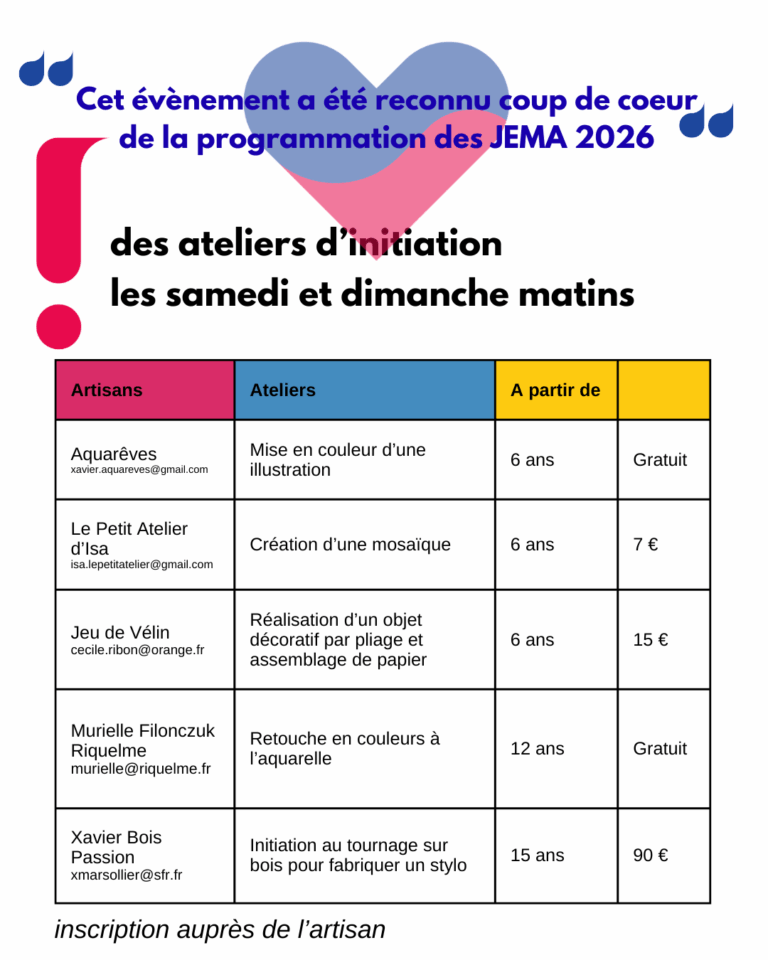 Cet évènement a été reconnu coup de coeur de la programmation des JEMA 2026

des ateliers d'initiation les samedi et dimanche matins

| Artisans | Ateliers | A partir de | |
|---|---|---|---|
| Aquarêves xavier.aquareves@gmail.com | Mise en couleur d'une illustration | 6 ans | Gratuit |
| Le Petit Atelier d'Isa isa.lepetitatelier@gmail.com | Création d'une mosaïque | 6 ans | 7 € |
| Jeu de Vélin cecile.ribon@orange.fr | Réalisation d'un objet décoratif par pliage et assemblage de papier | 6 ans | 15 € |
| Murielle Filonczuk Riquelme murielle@riquelme.fr | Retouche en couleurs à l'aquarelle | 12 ans | Gratuit |
| Xavier Bois Passion xmarsollier@sfr.fr | Initiation au tournage sur bois pour fabriquer un stylo | 15 ans | 90 € |

inscription auprès de l'artisan